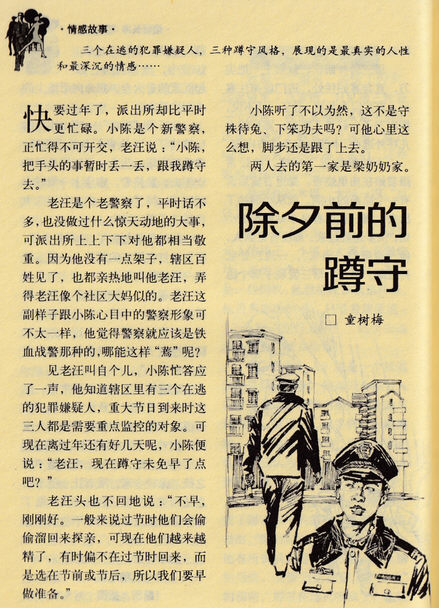 · 情感故事 ·

三个在逃的犯罪嫌疑人，三种蹲守风格，展现的是最真实的人性和最深沉的情感……

快要过年了，派出所却比平时更忙碌。小陈是个新警察，正忙得不可开交，老汪说："小陈，把手头的事暂时丢一丢，跟我蹲守去。"

老汪是个老警察了，平时话不多，也没做过什么惊天动地的大事，可派出所上上下下对他都相当敬重。因为他没有一点架子，辖区百姓见了，也都亲热地叫他老汪，弄得老汪像个社区大妈似的。老汪这副样子跟小陈心目中的警察形象可不太一样，他觉得警察就应该是铁血战警那种的，哪能这样"蔫"呢？

见老汪叫自个儿，小陈忙答应了一声，他知道辖区里有三个在逃的犯罪嫌疑人，重大节日到来时这三人都是需要重点监控的对象。可现在离过年还有好几天呢，小陈便说："老汪，现在蹲守未免早了点吧？"

老汪头也不回地说："不早，刚刚好。一般来说过节时他们会偷偷溜回来探亲，可现在他们越来越精了，有时偏不在过节时回来，而是选在节前或节后，所以我们要早做准备。"

小陈听了不以为然，这不是守株待兔、下笨功夫吗？可他心里这么想，脚步还是跟了上去。

两人去的第一家是梁奶奶家。

除夕前的蹲守

□ 童树梅